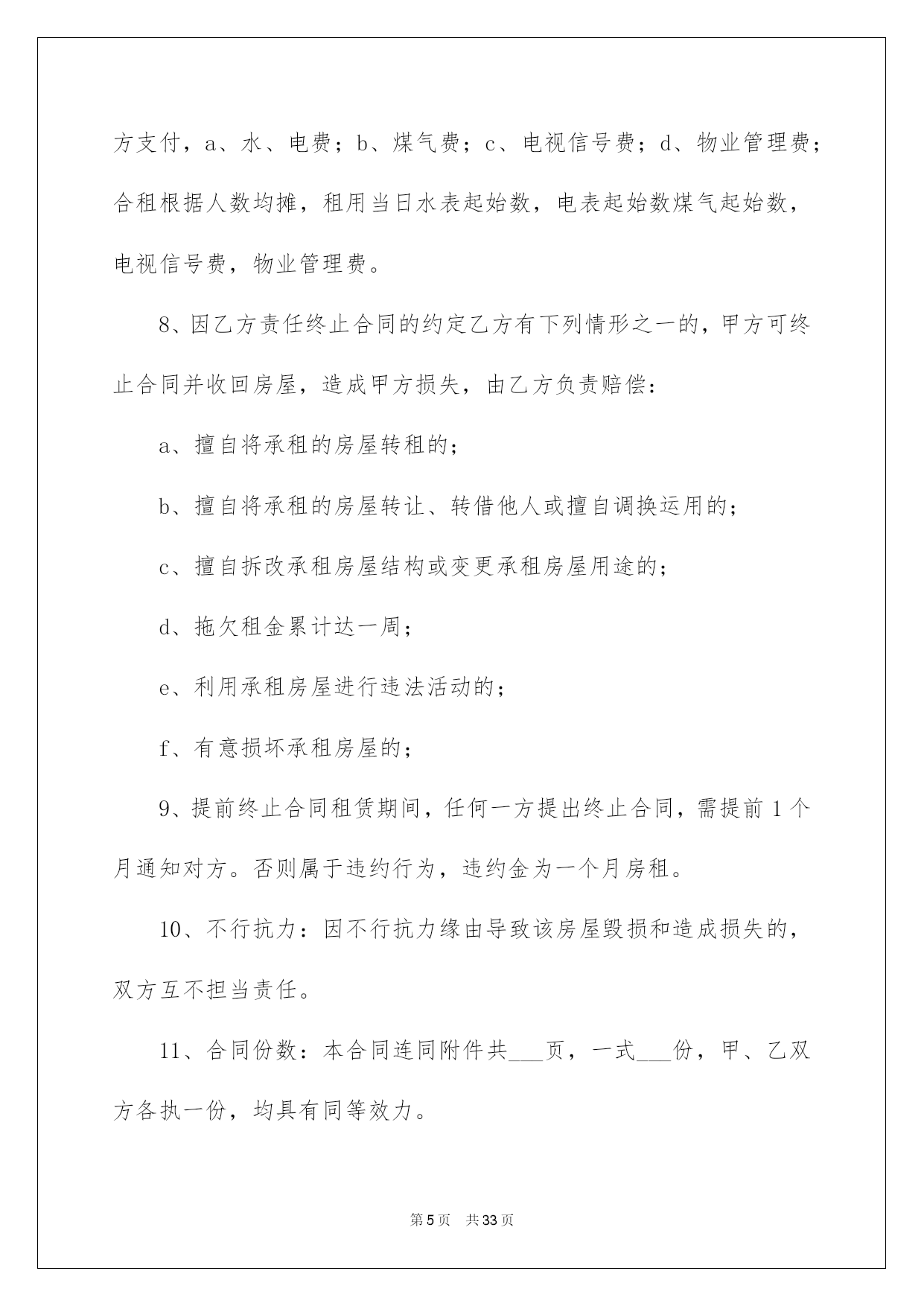 方支付，a、水、电费；b、煤气费；c、电视信号费；d、物业管理费；合租根据人数均摊，租用当日水表起始数，电表起始数煤气起始数，电视信号费，物业管理费。

8、因乙方责任终止合同的约定乙方有下列情形之一的，甲方可终止合同并收回房屋，造成甲方损失，由乙方负责赔偿：

a、擅自将承租的房屋转租的；

b、擅自将承租的房屋转让、转借他人或擅自调换运用的；

c、擅自拆改承租房屋结构或变更承租房屋用途的；

d、拖欠租金累计达一周；

e、利用承租房屋进行违法活动的；

f、有意损坏承租房屋的；

9、提前终止合同租赁期间，任何一方提出终止合同，需提前1个月通知对方。否则属于违约行为，违约金为一个月房租。

10、不行抗力：因不行抗力缘由导致该房屋毁损和造成损失的，双方互不担当责任。

11、合同份数：本合同连同附件共____页，一式____份，甲、乙双方各执一份，均具有同等效力。

第5页 共33页